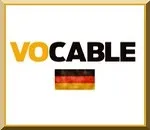 VOCABLE